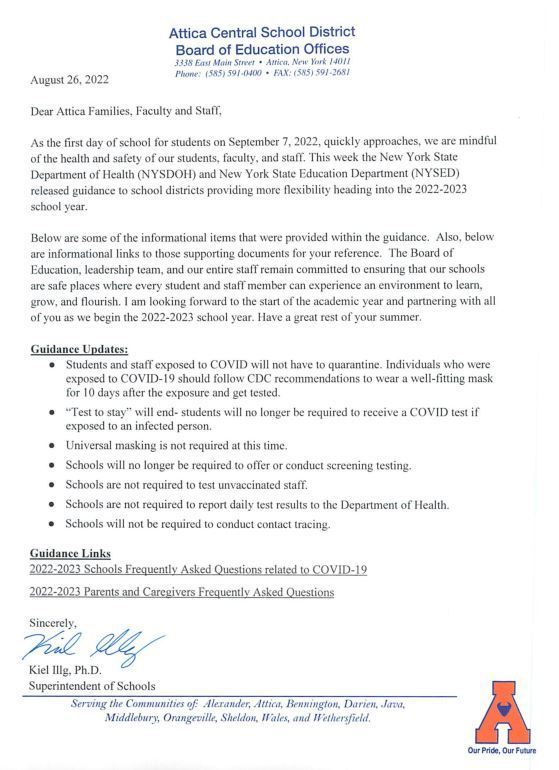 Attica Central School District
Board of Education Offices
3338 East Main Street • Attica, New York 14011
Phone: (585) 591-0400 • FAX: (585) 591-2681

August 26, 2022

Dear Attica Families, Faculty and Staff,

As the first day of school for students on September 7, 2022, quickly approaches, we are mindful of the health and safety of our students, faculty, and staff. This week the New York State Department of Health (NYSDOH) and New York State Education Department (NYSED) released guidance to school districts providing more flexibility heading into the 2022-2023 school year.

Below are some of the informational items that were provided within the guidance. Also, below are informational links to those supporting documents for your reference. The Board of Education, leadership team, and our entire staff remain committed to ensuring that our schools are safe places where every student and staff member can experience an environment to learn, grow, and flourish. I am looking forward to the start of the academic year and partnering with all of you as we begin the 2022-2023 school year. Have a great rest of your summer.

Guidance Updates:
• Students and staff exposed to COVID will not have to quarantine. Individuals who were exposed to COVID-19 should follow CDC recommendations to wear a well-fitting mask for 10 days after the exposure and get tested.
• "Test to stay" will end- students will no longer be required to receive a COVID test if exposed to an infected person.
• Universal masking is not required at this time.
• Schools will no longer be required to offer or conduct screening testing.
• Schools are not required to test unvaccinated staff.
• Schools are not required to report daily test results to the Department of Health.
• Schools will not be required to conduct contact tracing.

Guidance Links
2022-2023 Schools Frequently Asked Questions related to COVID-19
2022-2023 Parents and Caregivers Frequently Asked Questions

Sincerely,
Kiel Illg
Kiel Illg, Ph.D.
Superintendent of Schools

Serving the Communities of: Alexander, Attica, Bennington, Darien, Java, Middlebury, Orangeville, Sheldon, Wales, and Wethersfield.

A
Our Pride, Our Future